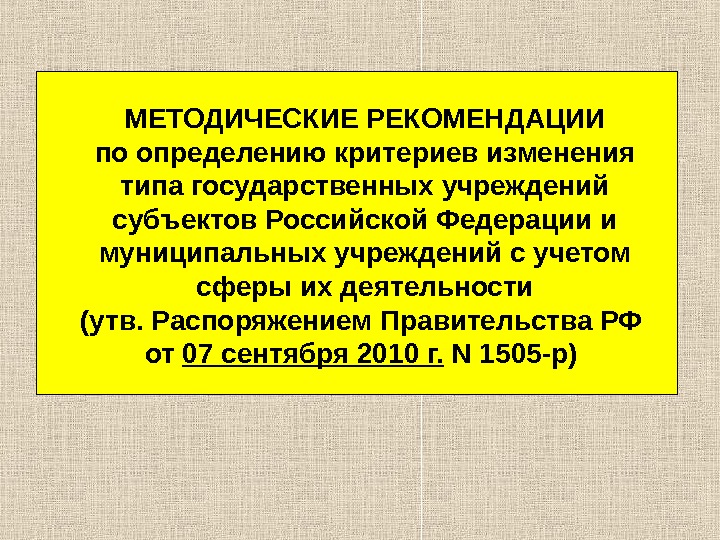 МЕТОДИЧЕСКИЕ РЕКОМЕНДАЦИИ по определению критериев изменения типа государственных учреждений субъектов Российской Федерации и муниципальных учреждений с учетом сферы их деятельности (утв. Распоряжением Правительства РФ от 07 сентября 2010 г. N 1505-р)